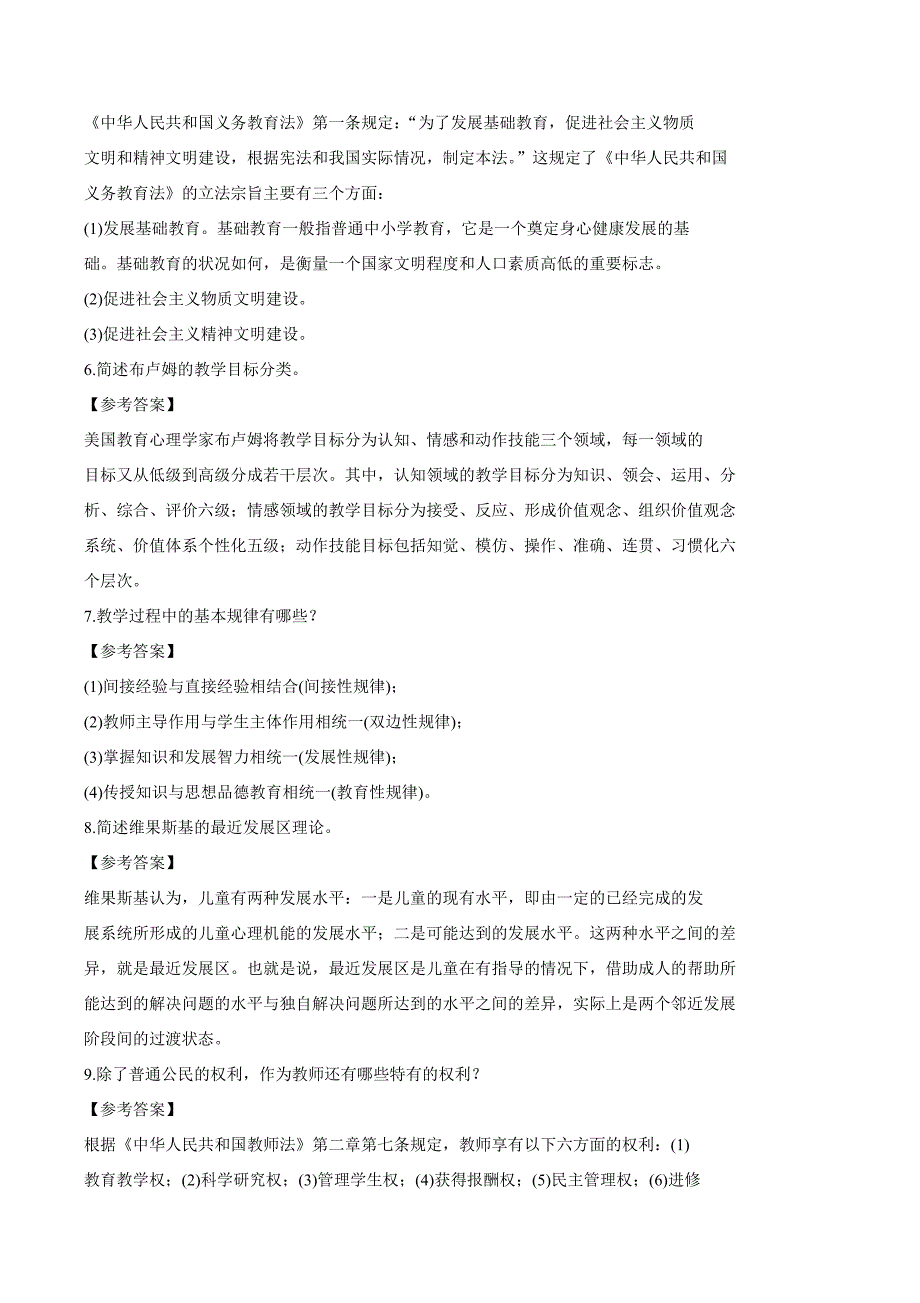 《中华人民共和国义务教育法》第一条规定：“为了发展基础教育，促进社会主义物质文明和精神文明建设，根据宪法和我国实际情况，制定本法。”这规定了《中华人民共和国义务教育法》的立法宗旨主要有三个方面：

(1)发展基础教育。基础教育一般指普通中小学教育，它是一个奠定身心健康发展的基础。基础教育的状况如何，是衡量一个国家文明程度和人口素质高低的重要标志。

(2)促进社会主义物质文明建设。

(3)促进社会主义精神文明建设。

6.简述布卢姆的教学目标分类。

【参考答案】

美国教育心理学家布卢姆将教学目标分为认知、情感和动作技能三个领域，每一领域的目标又从低级到高级分成若干层次。其中，认知领域的教学目标分为知识、领会、运用、分析、综合、评价六级；情感领域的教学目标分为接受、反应、形成价值观念、组织价值观念系统、价值体系个性化五级；动作技能目标包括知觉、模仿、操作、准确、连贯、习惯化六个层次。

7.教学过程中的基本规律有哪些？

【参考答案】

(1)间接经验与直接经验相结合(间接性规律)；

(2)教师主导作用与学生主体作用相统一(双边性规律)；

(3)掌握知识和发展智力相统一(发展性规律)；

(4)传授知识与思想品德教育相统一(教育性规律)。

8.简述维果斯基的最近发展区理论。

【参考答案】

维果斯基认为，儿童有两种发展水平：一是儿童的现有水平，即由一定的已经完成的发展系统所形成的儿童心理机能的发展水平；二是可能达到的发展水平。这两种水平之间的差异，就是最近发展区。也就是说，最近发展区是儿童在有指导的情况下，借助成人的帮助所能达到的解决问题的水平与独自解决问题所达到的水平之间的差异，实际上是两个邻近发展阶段间的过渡状态。

9.除了普通公民的权利，作为教师还有哪些特有的权利？

【参考答案】

根据《中华人民共和国教师法》第二章第七条规定，教师享有以下六方面的权利：(1)教育教学权；(2)科学研究权；(3)管理学生权；(4)获得报酬权；(5)民主管理权；(6)进修